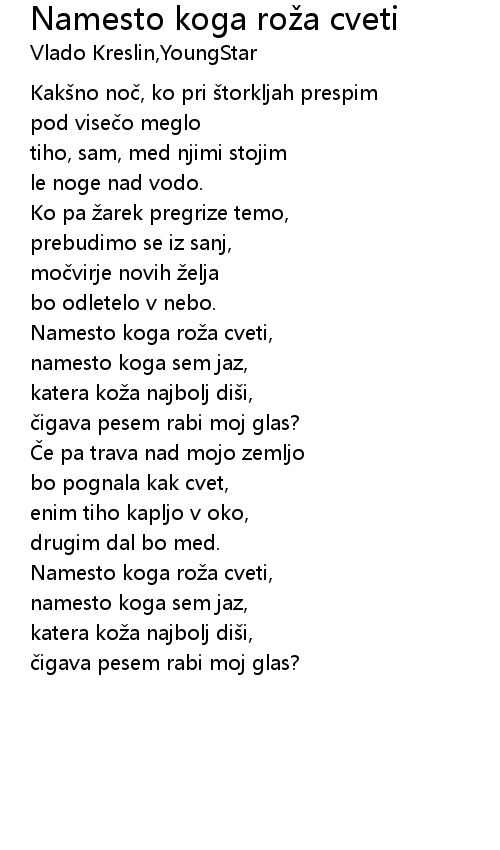 Namesto koga roža cveti
Vlado Kreslin,YoungStar

Kakšno noč, ko pri štorkljah prespim
pod visečo meglo
tiho, sam, med njimi stojim
le noge nad vodo.
Ko pa žarek pregrize temo,
prebudimo se iz sanj,
močvirje novih želja
bo odletelo v nebo.
Namesto koga roža cveti,
namesto koga sem jaz,
katera koža najbolj diši,
čigava pesem rabi moj glas?
Če pa trava nad mojo zemljo
bo pognala kak cvet,
enim tiho kapljo v oko,
drugim dal bo med.
Namesto koga roža cveti,
namesto koga sem jaz,
katera koža najbolj diši,
čigava pesem rabi moj glas?